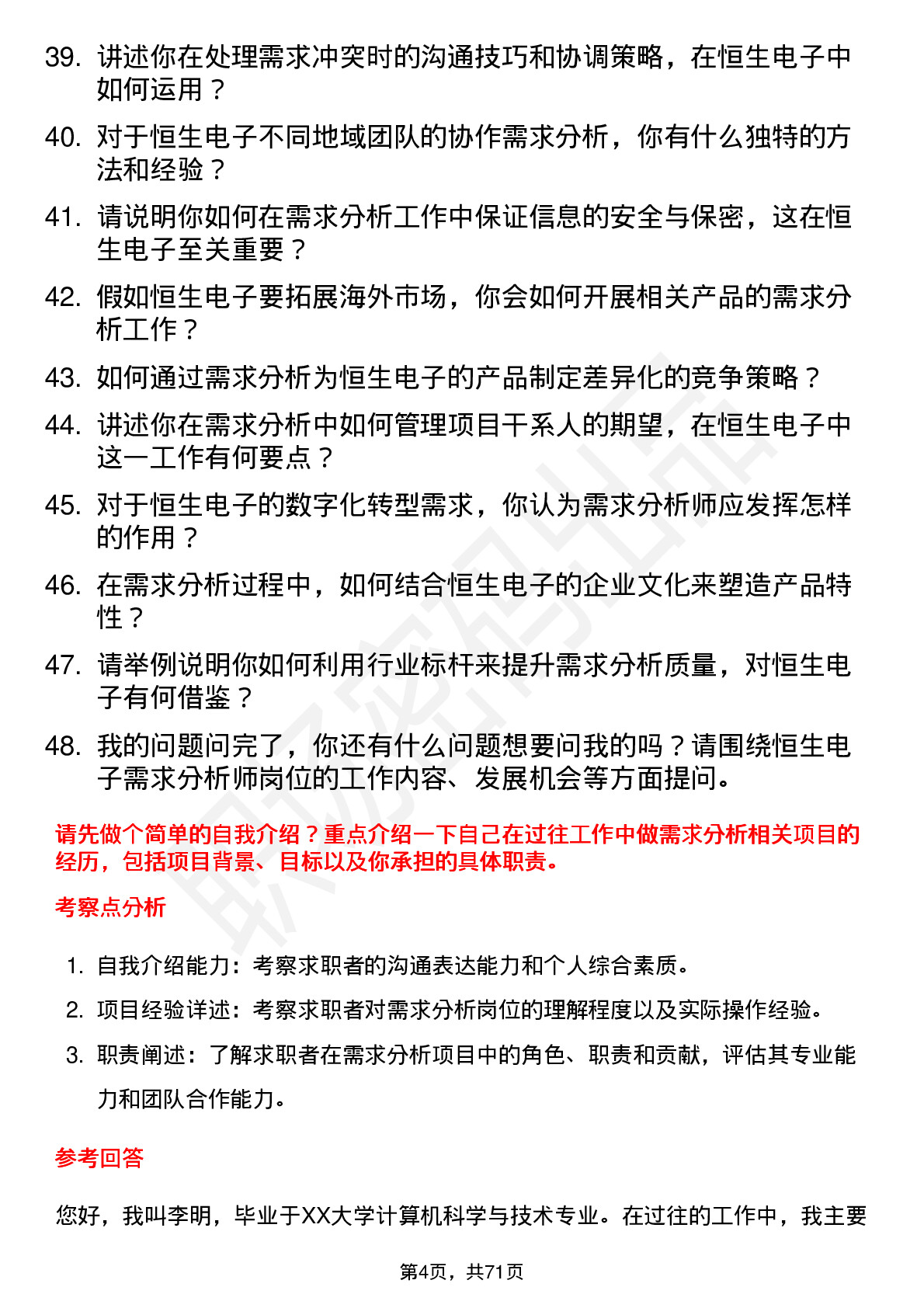 39. 讲述你在处理需求冲突时的沟通技巧和协调策略，在恒生电子中如何运用？

40. 对于恒生电子不同地域团队的协作需求分析，你有什么独特的方法和经验？

41. 请说明你如何在需求分析工作中保证信息的安全与保密，这在恒生电子至关重要？

42. 假如恒生电子要拓展海外市场，你会如何开展相关产品的需求分析工作？

43. 如何通过需求分析为恒生电子的产品制定差异化的竞争策略？

44. 讲述你在需求分析中如何管理项目干系人的期望，在恒生电子中这一工作有何要点？

45. 对于恒生电子的数字化转型需求，你认为需求分析师应发挥怎样的作用？

46. 在需求分析过程中，如何结合恒生电子的企业文化来塑造产品特性？

47. 请举例说明你如何利用行业标杆来提升需求分析质量，对恒生电子有何借鉴？

48. 我的问题问完了，你还有什么问题想要问我的吗？请围绕恒生电子需求分析师岗位的工作内容、发展机会等方面提问。

请先做个简单的自我介绍？重点介绍一下自己在过往工作中做需求分析相关项目的经历，包括项目背景、目标以及你承担的具体职责。

考察点分析

1. 自我介绍能力：考察求职者的沟通表达能力和个人综合素质。

2. 项目经验详述：考察求职者对需求分析岗位的理解程度以及实际操作经验。

3. 职责阐述：了解求职者在需求分析项目中的角色、职责和贡献，评估其专业能力和团队合作能力。

参考回答

您好，我叫李明，毕业于XX大学计算机科学与技术专业。在过往的工作中，我主要

第4页，共71页